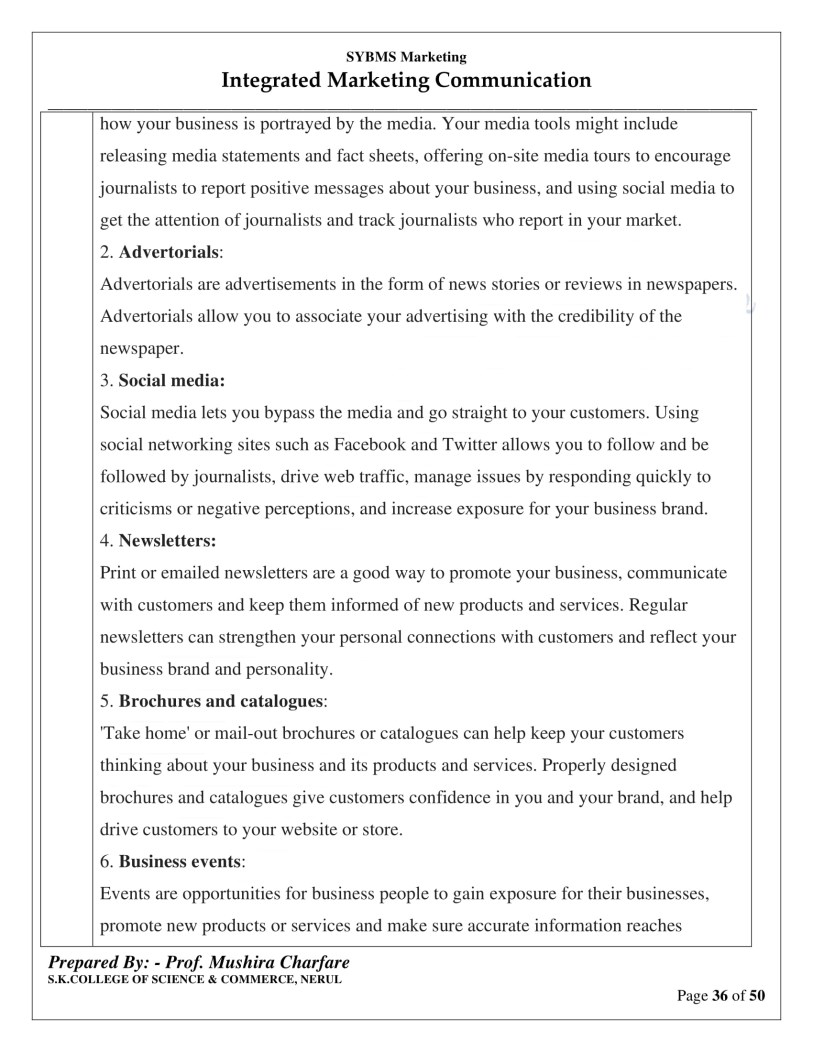 SYBMS Marketing
Integrated Marketing Communication

how your business is portrayed by the media. Your media tools might include releasing media statements and fact sheets, offering on-site media tours to encourage journalists to report positive messages about your business, and using social media to get the attention of journalists and track journalists who report in your market.

2. Advertorials:
Advertorials are advertisements in the form of news stories or reviews in newspapers. Advertorials allow you to associate your advertising with the credibility of the newspaper.

3. Social media:
Social media lets you bypass the media and go straight to your customers. Using social networking sites such as Facebook and Twitter allows you to follow and be followed by journalists, drive web traffic, manage issues by responding quickly to criticisms or negative perceptions, and increase exposure for your business brand.

4. Newsletters:
Print or emailed newsletters are a good way to promote your business, communicate with customers and keep them informed of new products and services. Regular newsletters can strengthen your personal connections with customers and reflect your business brand and personality.

5. Brochures and catalogues:
'Take home' or mail-out brochures or catalogues can help keep your customers thinking about your business and its products and services. Properly designed brochures and catalogues give customers confidence in you and your brand, and help drive customers to your website or store.

6. Business events:
Events are opportunities for business people to gain exposure for their businesses, promote new products or services and make sure accurate information reaches

Prepared By: - Prof. Mushira Charfare
S.K.COLLEGE OF SCIENCE & COMMERCE, NERUL

Page 36 of 50